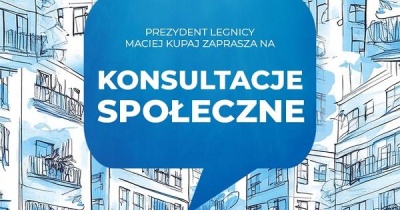 PREZYDENT LEGNICY
MACIEJ KUPAJ ZAPRASZA NA

KONSULTACJE
SPOŁECZNE